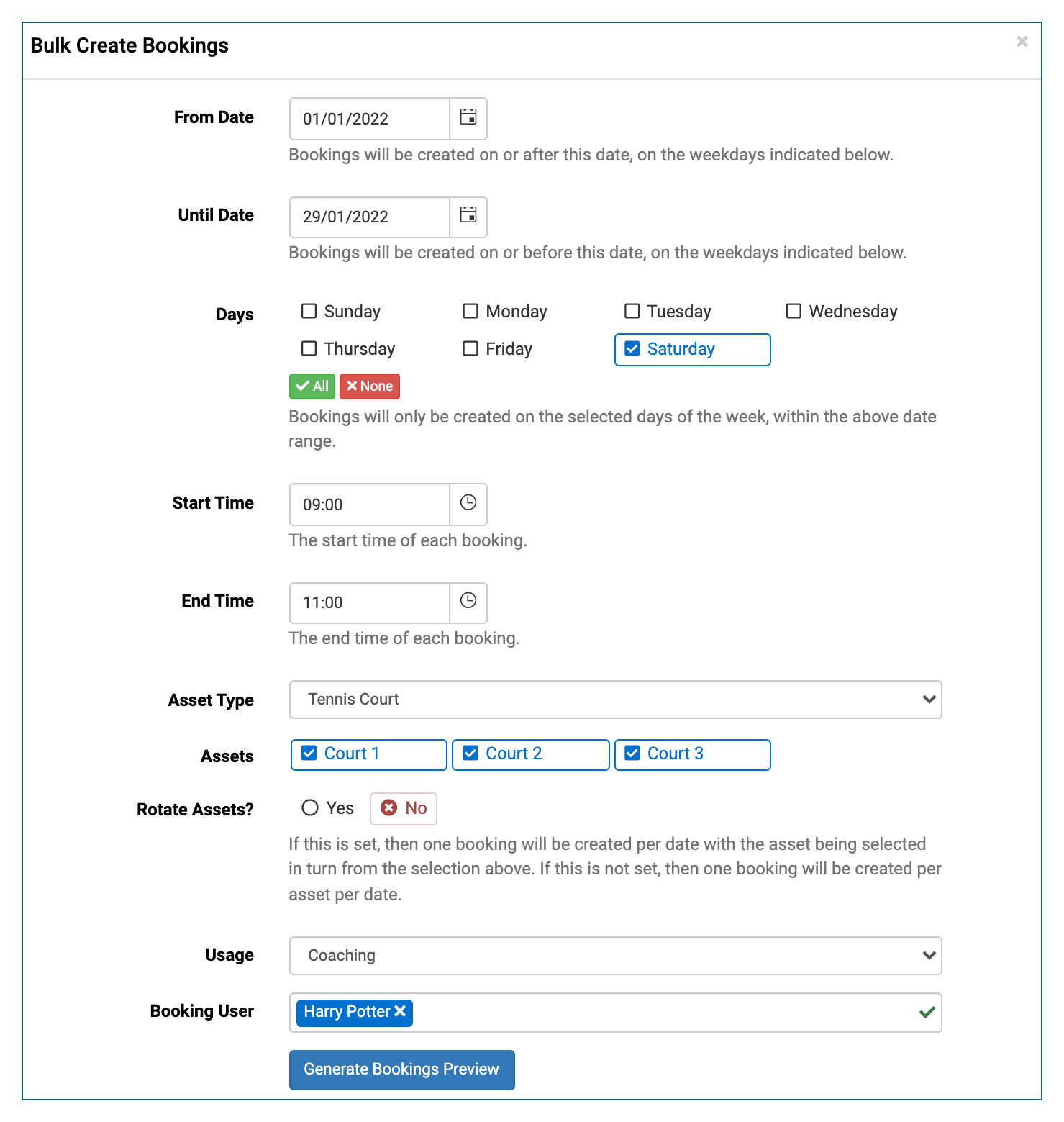 Bulk Create Bookings

×

From Date
01/01/2022
Bookings will be created on or after this date, on the weekdays indicated below.

Until Date
29/01/2022
Bookings will be created on or before this date, on the weekdays indicated below.

Days
Sunday Monday Tuesday Wednesday
Thursday Friday Saturday
All None
Bookings will only be created on the selected days of the week, within the above date range.

Start Time
09:00
The start time of each booking.

End Time
11:00
The end time of each booking.

Asset Type
Tennis Court

Assets
Court 1 Court 2 Court 3

Rotate Assets?
Yes No
If this is set, then one booking will be created per date with the asset being selected in turn from the selection above. If this is not set, then one booking will be created per asset per date.

Usage
Coaching

Booking User
Harry Potter

Generate Bookings Preview